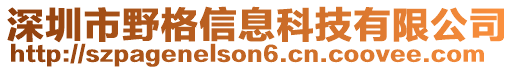 深圳市野格信息科技有限公司
http://szpagenelson6.cn.coovee.com